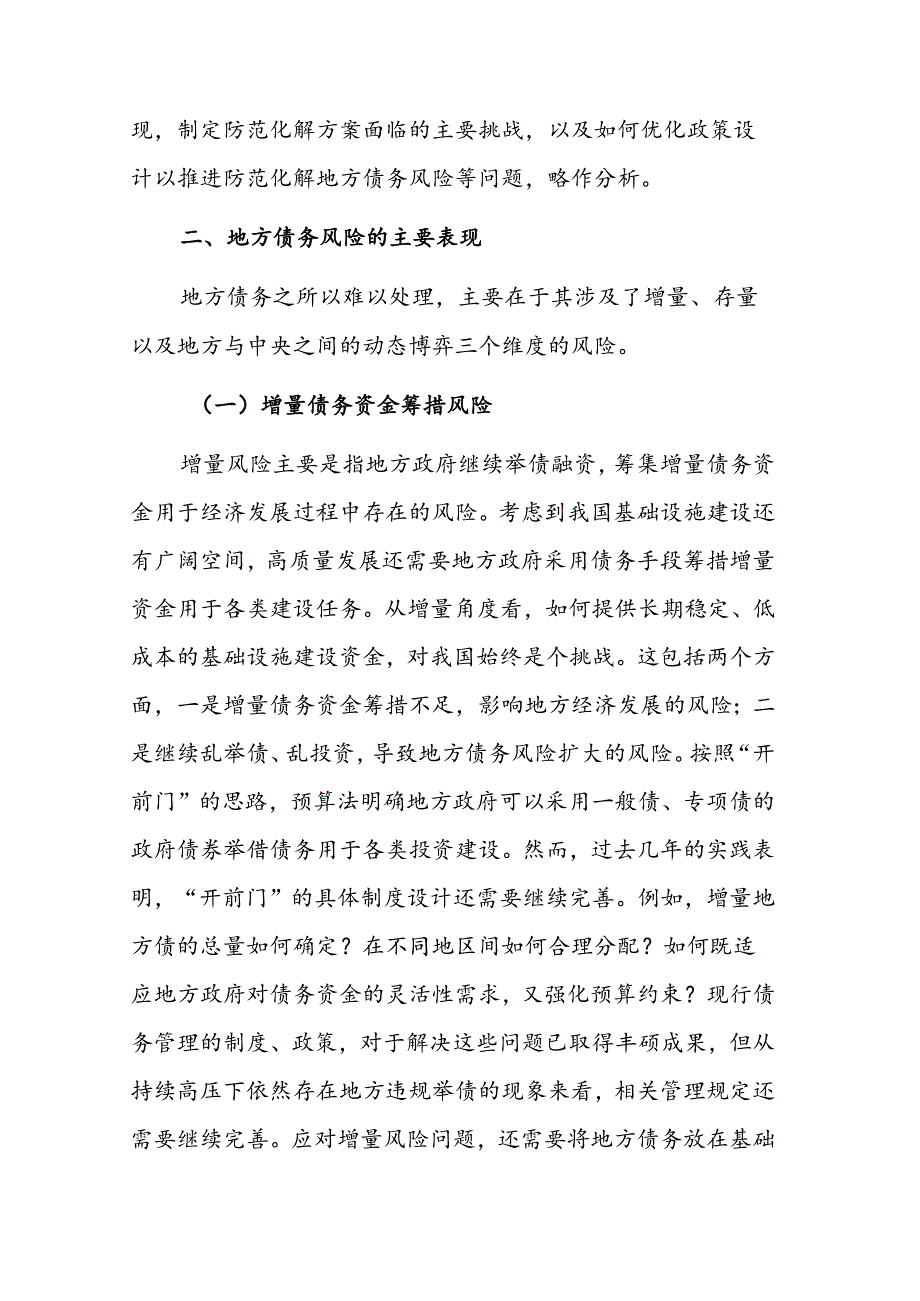 现，制定防范化解方案面临的主要挑战，以及如何优化政策设计以推进防范化解地方债务风险等问题，略作分析。

二、地方债务风险的主要表现

地方债务之所以难以处理，主要在于其涉及了增量、存量以及地方与中央之间的动态博弈三个维度的风险。

（一）增量债务资金筹措风险

增量风险主要是指地方政府继续举债融资，筹集增量债务资金用于经济发展过程中存在的风险。考虑到我国基础设施建设还有广阔空间，高质量发展还需要地方政府采用债务手段筹措增量资金用于各类建设任务。从增量角度看，如何提供长期稳定、低成本的基础设施建设资金，对我国始终是个挑战。这包括两个方面，一是增量债务资金筹措不足，影响地方经济发展的风险；二是继续乱举债、乱投资，导致地方债务风险扩大的风险。按照“开前门”的思路，预算法明确地方政府可以采用一般债、专项债的政府债券举借债务用于各类投资建设。然而，过去几年的实践表明，“开前门”的具体制度设计还需要继续完善。例如，增量地方债的总量如何确定？在不同地区间如何合理分配？如何既适应地方政府对债务资金的灵活性需求，又强化预算约束？现行债务管理的制度、政策，对于解决这些问题已取得丰硕成果，但从持续高压下依然存在地方违规举债的现象来看，相关管理规定还需要继续完善。应对增量风险问题，还需要将地方债务放在基础